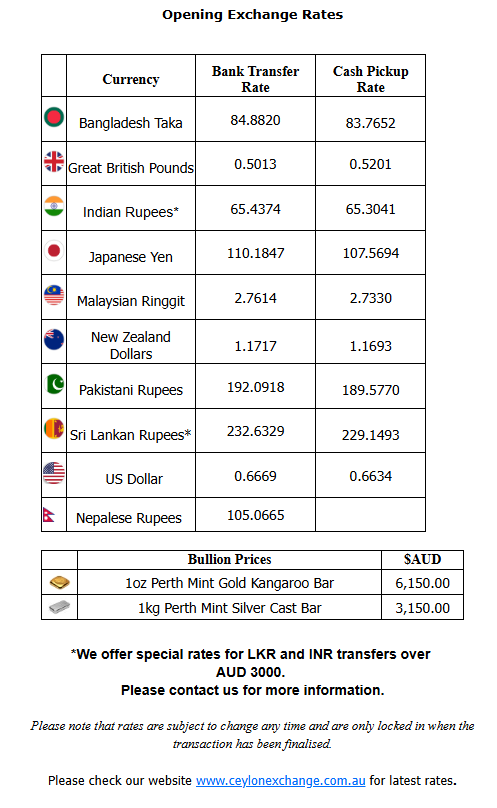 Opening Exchange Rates

| | Currency | Bank Transfer Rate | Cash Pickup Rate |
|---|---|---|---|
| | Bangladesh Taka | 84.8820 | 83.7652 |
| | Great British Pounds | 0.5013 | 0.5201 |
| | Indian Rupees* | 65.4374 | 65.3041 |
| | Japanese Yen | 110.1847 | 107.5694 |
| | Malaysian Ringgit | 2.7614 | 2.7330 |
| | New Zealand Dollars | 1.1717 | 1.1693 |
| | Pakistani Rupees | 192.0918 | 189.5770 |
| | Sri Lankan Rupees* | 232.6329 | 229.1493 |
| | US Dollar | 0.6669 | 0.6634 |
| | Nepalese Rupees | 105.0665 | |

| | Bullion Prices | $AUD |
|---|---|---|
| | 1oz Perth Mint Gold Kangaroo Bar | 6,150.00 |
| | 1kg Perth Mint Silver Cast Bar | 3,150.00 |

*We offer special rates for LKR and INR transfers over AUD 3000.
Please contact us for more information.

Please note that rates are subject to change any time and are only locked in when the transaction has been finalised.

Please check our website www.ceylonexchange.com.au for latest rates.